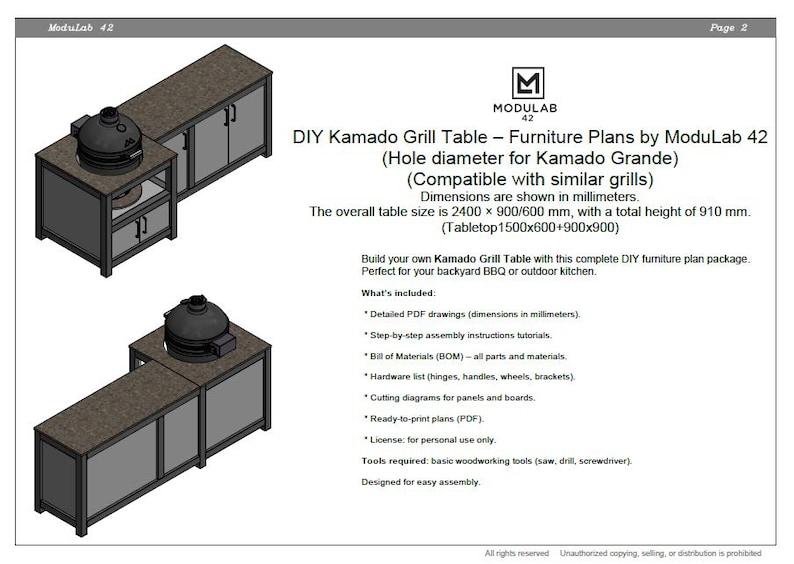 ModuLab 42 Page 2

MODULAB 42

DIY Kamado Grill Table – Furniture Plans by ModuLab 42
(Hole diameter for Kamado Grande)
(Compatible with similar grills)
Dimensions are shown in millimeters.
The overall table size is 2400 × 900/600 mm, with a total height of 910 mm.
(Tabletop1500x600+900x900)

Build your own Kamado Grill Table with this complete DIY furniture plan package. Perfect for your backyard BBQ or outdoor kitchen.

What's included:

* Detailed PDF drawings (dimensions in millimeters).

* Step-by-step assembly instructions tutorials.

* Bill of Materials (BOM) – all parts and materials.

* Hardware list (hinges, handles, wheels, brackets).

* Cutting diagrams for panels and boards.

* Ready-to-print plans (PDF).

* License: for personal use only.

Tools required: basic woodworking tools (saw, drill, screwdriver).

Designed for easy assembly.

All rights reserved Unauthorized copying, selling, or distribution is prohibited